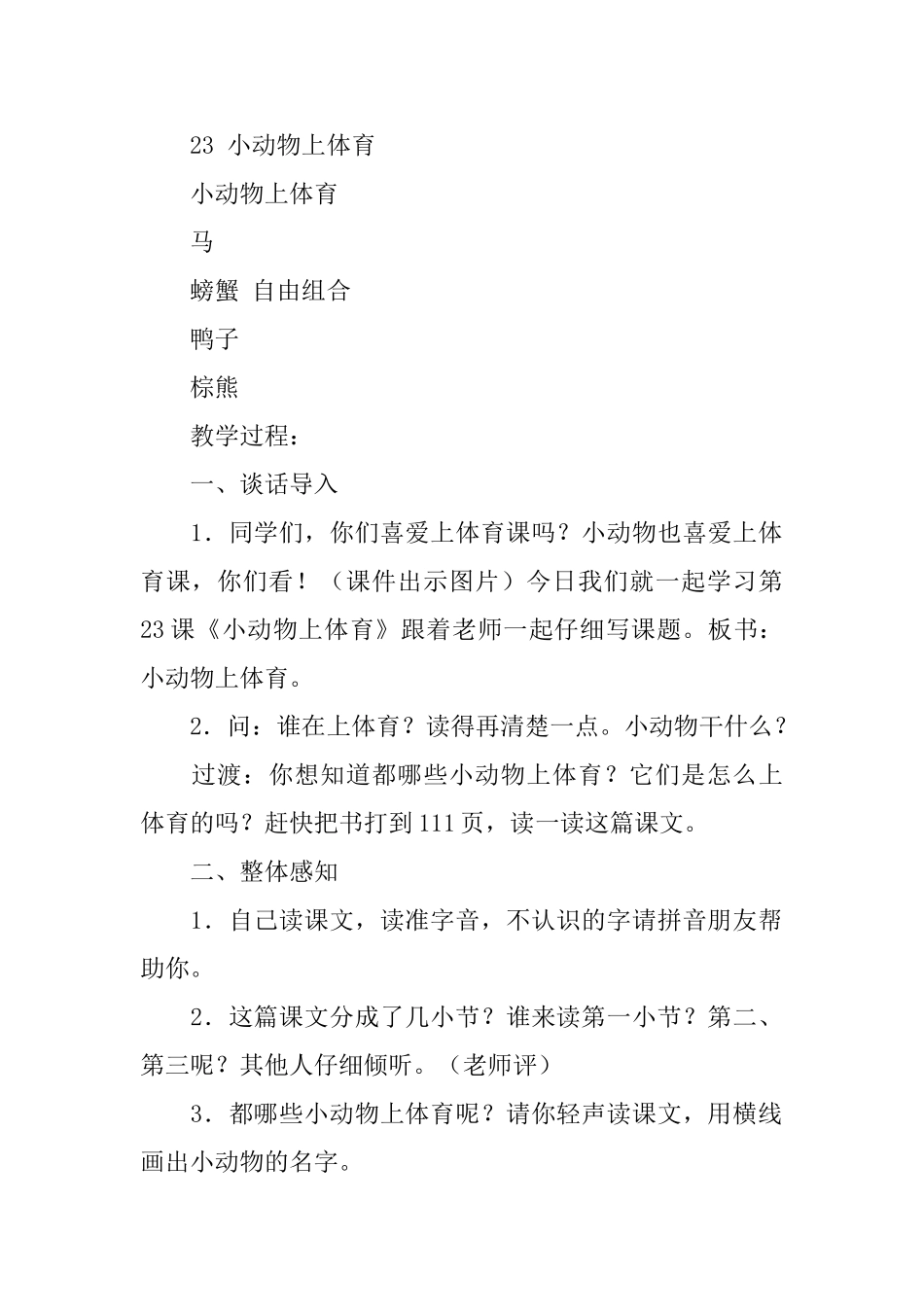 23 小动物上体育

小动物上体育

马

螃蟹 自由组合

鸭子

棕熊

教学过程：

一、谈话导入

1．同学们，你们喜爱上体育课吗？小动物也喜爱上体育课，你们看！（课件出示图片）今日我们就一起学习第23课《小动物上体育》跟着老师一起仔细写课题。板书：小动物上体育。

2．问：谁在上体育？读得再清楚一点。小动物干什么？

过渡：你想知道都哪些小动物上体育？它们是怎么上体育的吗？赶快把书打到111页，读一读这篇课文。

二、整体感知

1．自己读课文，读准字音，不认识的字请拼音朋友帮助你。

2．这篇课文分成了几小节？谁来读第一小节？第二、第三呢？其他人仔细倾听。（老师评）

3．都哪些小动物上体育呢？请你轻声读课文，用横线画出小动物的名字。